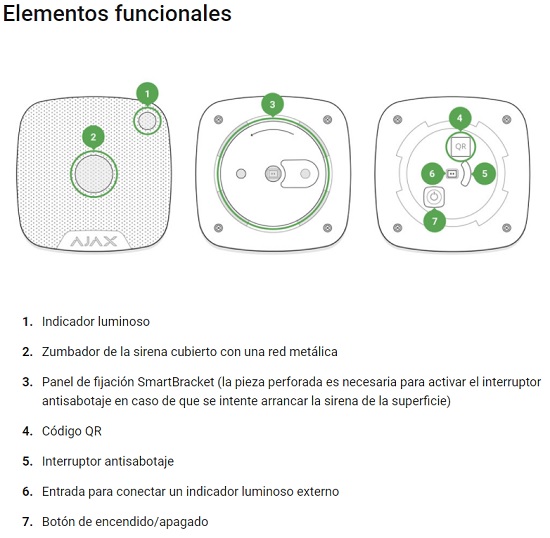 Elementos funcionales

1

2

AJAX

3

4

QR

6

5

7

1. Indicador luminoso

2. Zumbador de la sirena cubierto con una red metálica

3. Panel de fijación SmartBracket (la pieza perforada es necesaria para activar el interruptor antisabotaje en caso de que se intente arrancar la sirena de la superficie)

4. Código QR

5. Interruptor antisabotaje

6. Entrada para conectar un indicador luminoso externo

7. Botón de encendido/apagado